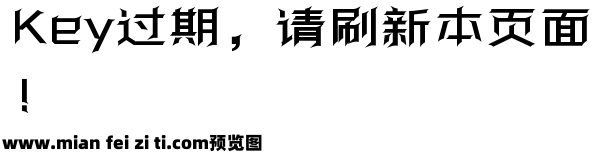 Key过期，请刷新本页面！

www.mian fei zi ti.com预览图